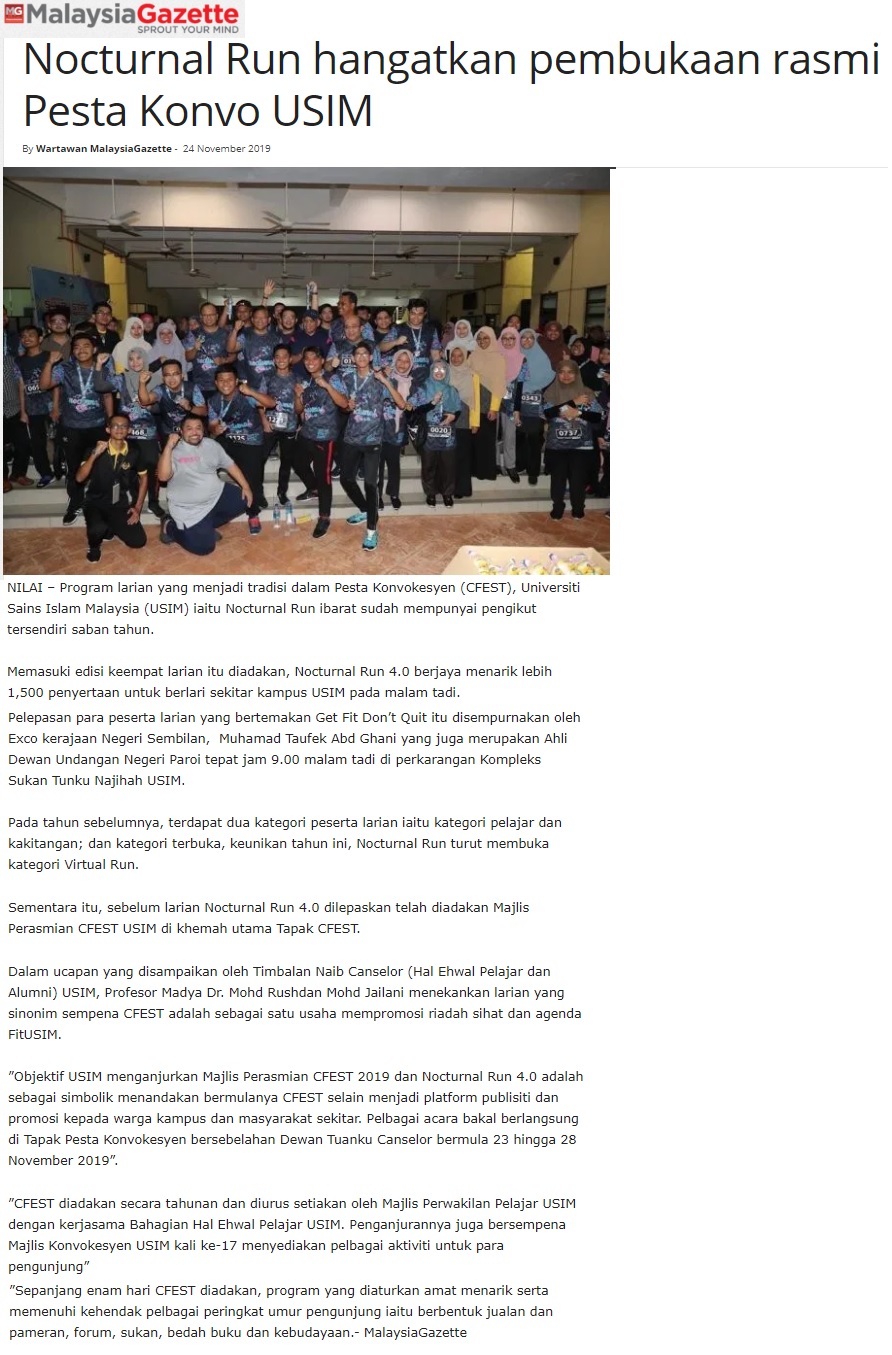 MG MalaysiaGazette
SPROUT YOUR MIND

Nocturnal Run hangatkan pembukaan rasmi Pesta Konvo USIM

By Wartawan MalaysiaGazette - 24 November 2019

NILAI – Program larian yang menjadi tradisi dalam Pesta Konvokesyen (CFEST), Universiti Sains Islam Malaysia (USIM) iaitu Nocturnal Run ibarat sudah mempunyai pengikut tersendiri saban tahun.

Memasuki edisi keempat larian itu diadakan, Nocturnal Run 4.0 berjaya menarik lebih 1,500 penyertaan untuk berlari sekitar kampus USIM pada malam tadi.

Pelepasan para peserta larian yang bertemakan Get Fit Don't Quit itu disempurnakan oleh Exco kerajaan Negeri Sembilan, Muhamad Taufek Abd Ghani yang juga merupakan Ahli Dewan Undangan Negeri Paroi tepat jam 9.00 malam tadi di perkarangan Kompleks Sukan Tunku Najihah USIM.

Pada tahun sebelumnya, terdapat dua kategori peserta larian iaitu kategori pelajar dan kakitangan; dan kategori terbuka, keunikan tahun ini, Nocturnal Run turut membuka kategori Virtual Run.

Sementara itu, sebelum larian Nocturnal Run 4.0 dilepaskan telah diadakan Majlis Perasmian CFEST USIM di khemah utama Tapak CFEST.

Dalam ucapan yang disampaikan oleh Timbalan Naib Canselor (Hal Ehwal Pelajar dan Alumni) USIM, Profesor Madya Dr. Mohd Rushdan Mohd Jailani menekankan larian yang sinonim sempena CFEST adalah sebagai satu usaha mempromosi riadah sihat dan agenda FitUSIM.

"Objektif USIM menganjurkan Majlis Perasmian CFEST 2019 dan Nocturnal Run 4.0 adalah sebagai simbolik menandakan bermulanya CFEST selain menjadi platform publisiti dan promosi kepada warga kampus dan masyarakat sekitar. Pelbagai acara bakal berlangsung di Tapak Pesta Konvokesyen bersebelahan Dewan Tuanku Canselor bermula 23 hingga 28 November 2019".

"CFEST diadakan secara tahunan dan diurus setiakan oleh Majlis Perwakilan Pelajar USIM dengan kerjasama Bahagian Hal Ehwal Pelajar USIM. Penganjurannya juga bersempena Majlis Konvokesyen USIM kali ke-17 menyediakan pelbagai aktiviti untuk para pengunjung"

"Sepanjang enam hari CFEST diadakan, program yang diaturkan amat menarik serta memenuhi kehendak pelbagai peringkat umur pengunjung iaitu berbentuk jualan dan pameran, forum, sukan, bedah buku dan kebudayaan.- MalaysiaGazette